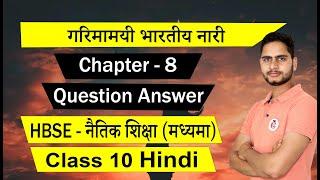 गरिमामयी भारतीय नारी

Chapter - 8

Question Answer

HBSE - नैतिक शिक्षा (मध्यमा)

Class 10 Hindi